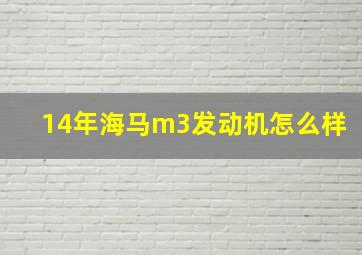 14年海马m3发动机怎么样